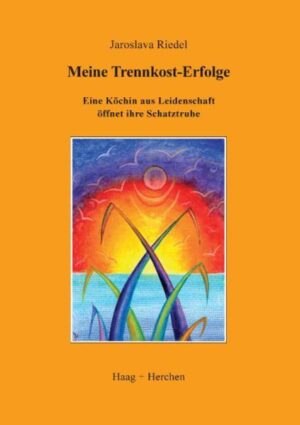 Jaroslava Riedel

Meine Trennkost-Erfolge

Eine Köchin aus Leidenschaft
öffnet ihre Schatztruhe

Haag + Herchen